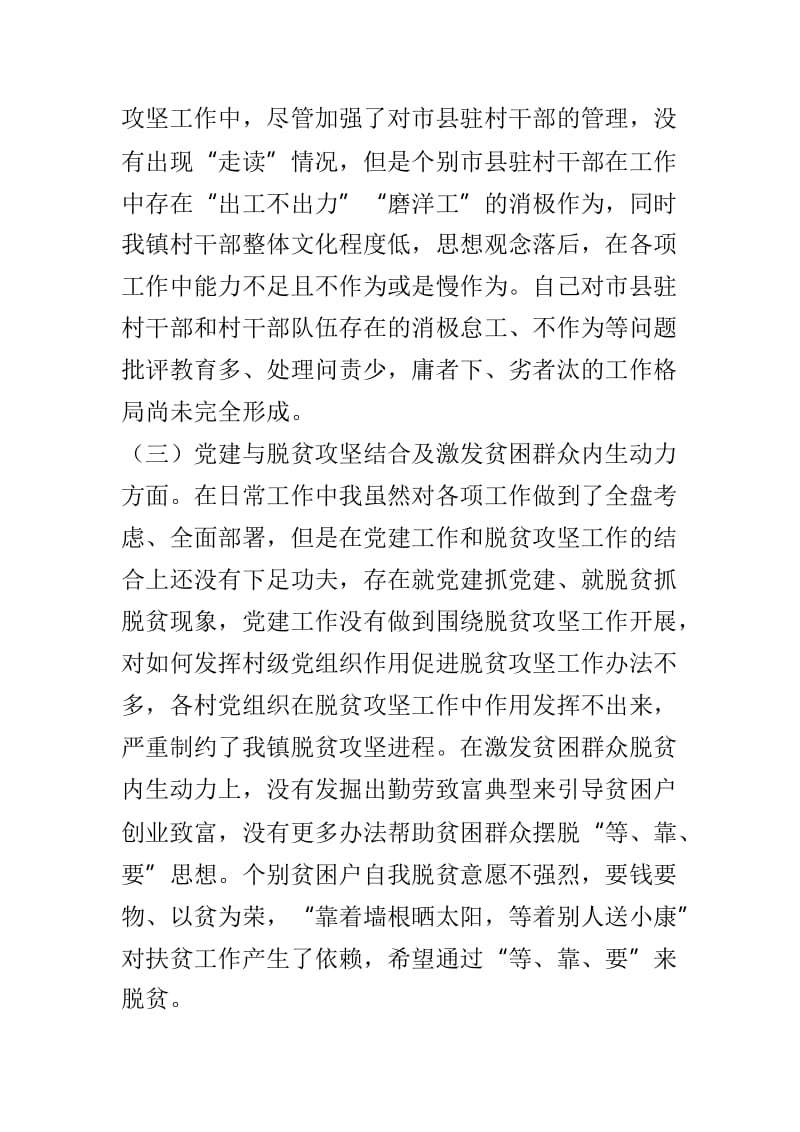 攻坚工作中，尽管加强了对市县驻村干部的管理，没有出现“走读”情况，但是个别市县驻村干部在工作中存在“出工不出力”“磨洋工”的消极作为，同时我镇村干部整体文化程度低，思想观念落后，在各项工作中能力不足且不作为或是慢作为。自己对市县驻村干部和村干部队伍存在的消极怠工、不作为等问题批评教育多、处理问责少，庸者下、劣者汰的工作格局尚未完全形成。

（三）党建与脱贫攻坚结合及激发贫困群众内生动力方面。在日常工作中我虽然对各项工作做到了全盘考虑、全面部署，但是在党建工作和脱贫攻坚工作的结合上还没有下足功夫，存在就党建抓党建、就脱贫抓脱贫现象，党建工作没有做到围绕脱贫攻坚工作开展，对如何发挥村级党组织作用促进脱贫攻坚工作办法不多，各村党组织在脱贫攻坚工作中作用发挥不出来，严重制约了我镇脱贫攻坚进程。在激发贫困群众脱贫内生动力上，没有发掘出勤劳致富典型来引导贫困户创业致富，没有更多办法帮助贫困群众摆脱“等、靠、要”思想。个别贫困户自我脱贫意愿不强烈，要钱要物、以贫为荣，“靠着墙根晒太阳，等着别人送小康”对扶贫工作产生了依赖，希望通过“等、靠、要”来脱贫。